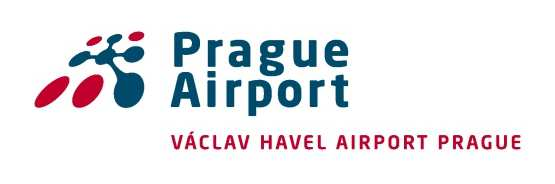 Prague Airport

VÁCLAV HAVEL AIRPORT PRAGUE